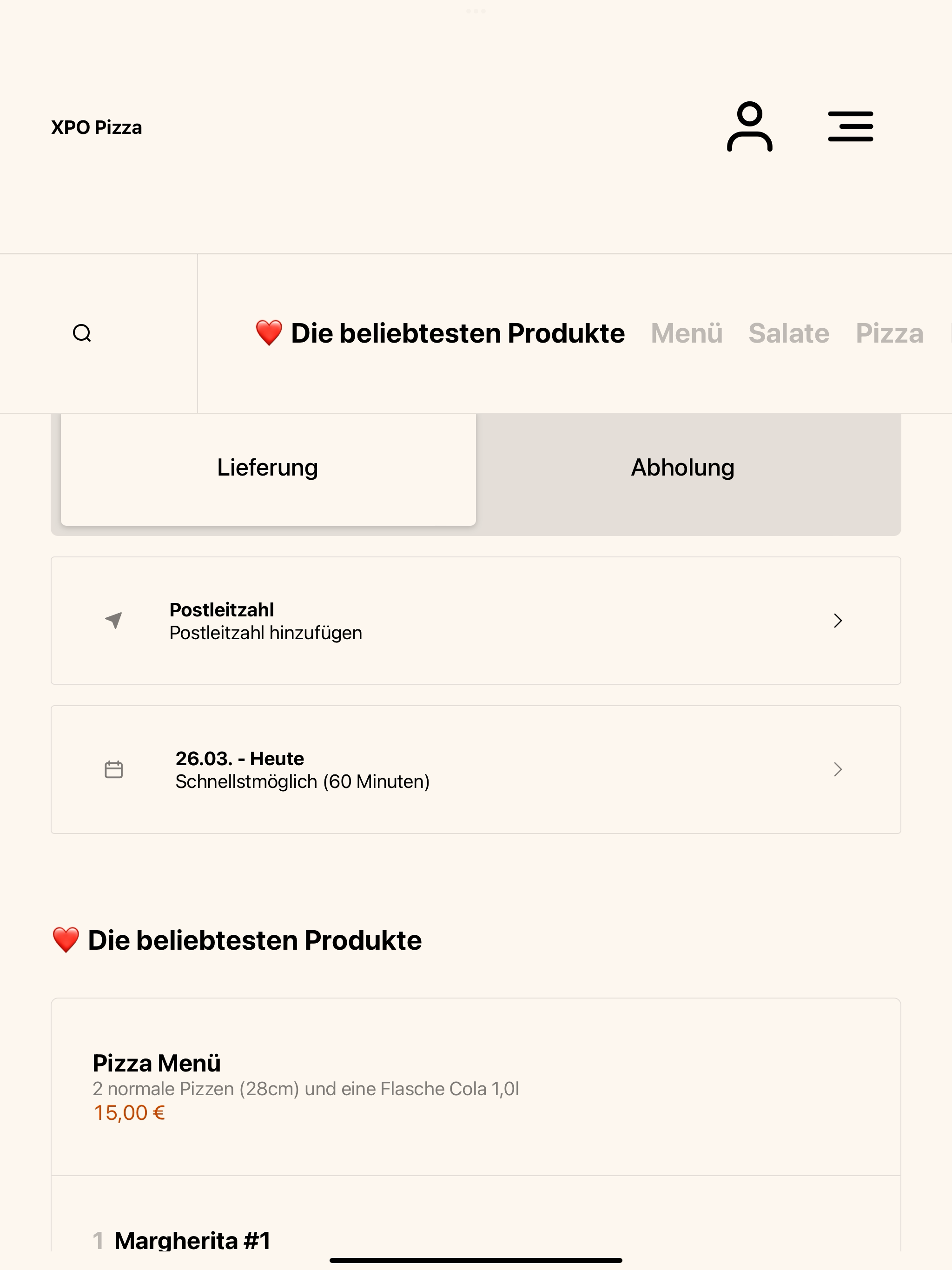 XPO Pizza

❤️ Die beliebtesten Produkte Menü Salate Pizza

Lieferung

Abholung

Postleitzahl
Postleitzahl hinzufügen

26.03. - Heute
Schnellstmöglich (60 Minuten)

❤️ Die beliebtesten Produkte

Pizza Menü
2 normale Pizzen (28cm) und eine Flasche Cola 1,0l
15,00 €

1 Margherita #1